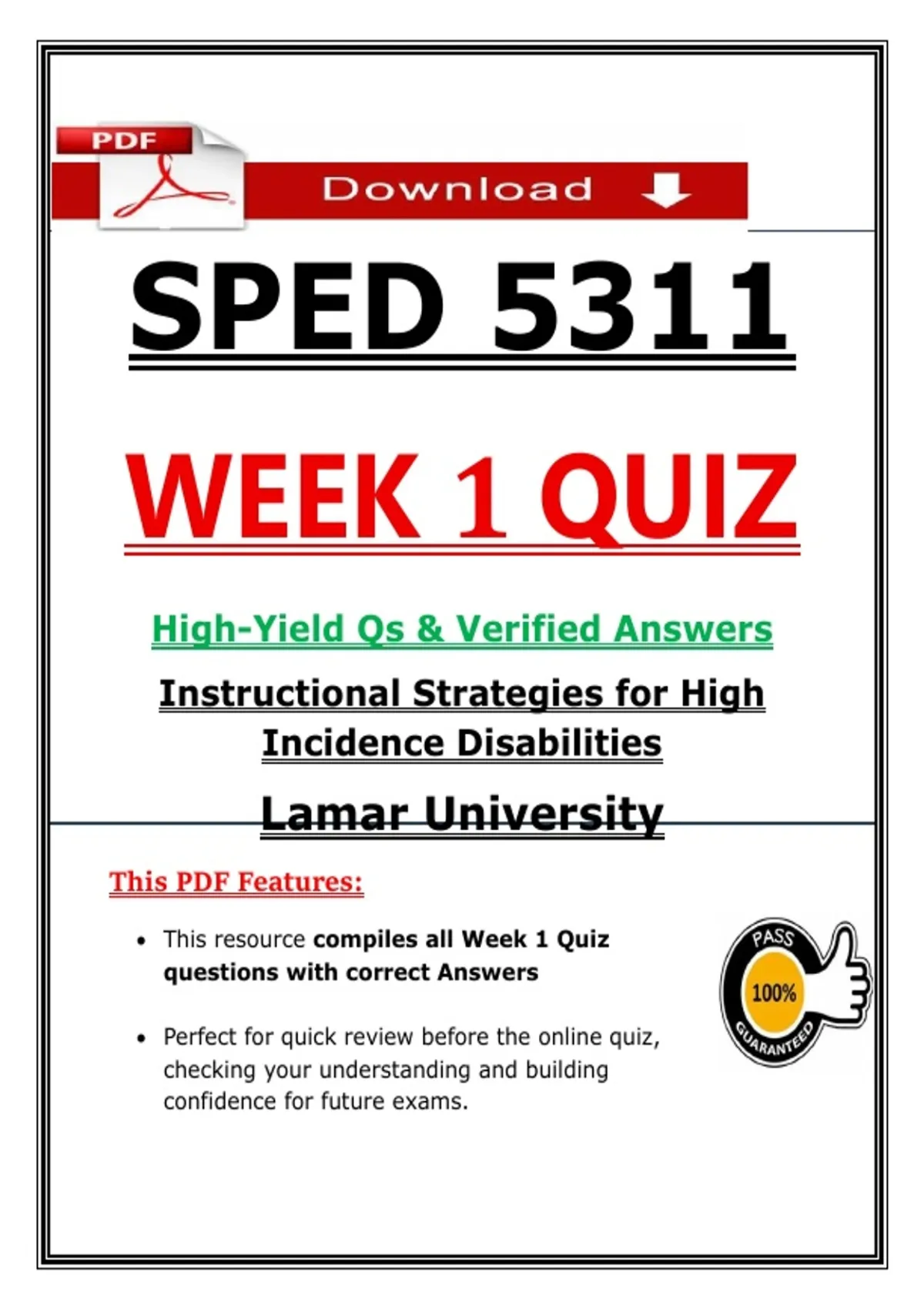 PDF

Download

SPED 5311

WEEK 1 QUIZ

High-Yield Qs & Verified Answers

Instructional Strategies for High Incidence Disabilities

Lamar University

This PDF Features:

• This resource compiles all Week 1 Quiz questions with correct Answers

• Perfect for quick review before the online quiz, checking your understanding and building confidence for future exams.

PASS
100%
GUARANTEED